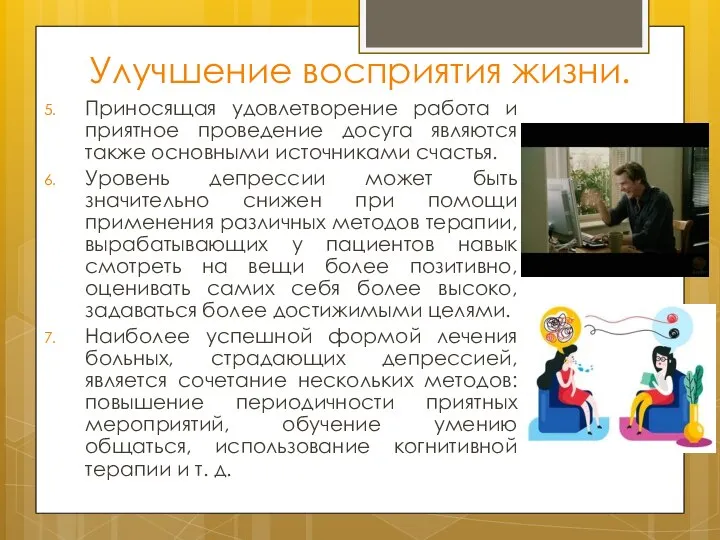 Улучшение восприятия жизни.

5. Приносящая удовлетворение работа и приятное проведение досуга являются также основными источниками счастья.

6. Уровень депрессии может быть значительно снижен при помощи применения различных методов терапии, вырабатывающих у пациентов навык смотреть на вещи более позитивно, оценивать самих себя более высоко, задаваться более достижимыми целями.

7. Наиболее успешной формой лечения больных, страдающих депрессией, является сочетание нескольких методов: повышение периодичности приятных мероприятий, обучение умению общаться, использование когнитивной терапии и т. д.